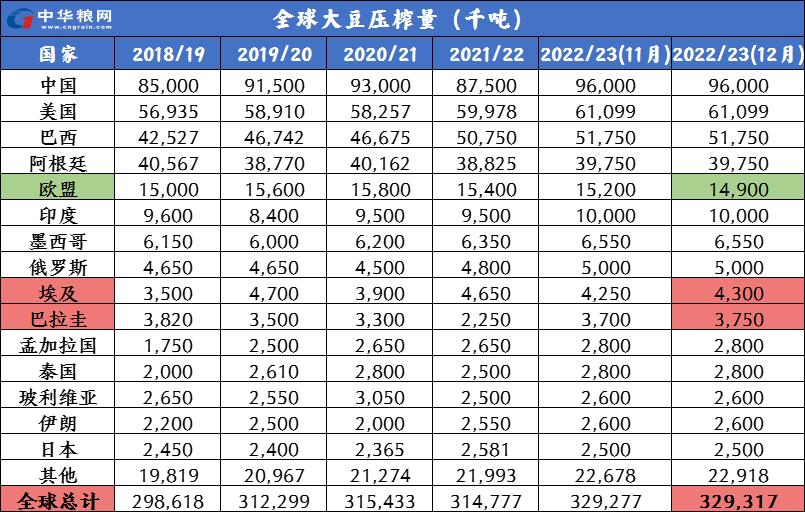 中华粮网 www.cngrain.com

全球大豆压榨量（千吨）

| 国家 | 2018/19 | 2019/20 | 2020/21 | 2021/22 | 2022/23(11月) | 2022/23(12月) |
|---|---|---|---|---|---|---|
| 中国 | 85,000 | 91,500 | 93,000 | 87,500 | 96,000 | 96,000 |
| 美国 | 56,935 | 58,910 | 58,257 | 59,978 | 61,099 | 61,099 |
| 巴西 | 42,527 | 46,742 | 46,675 | 50,750 | 51,750 | 51,750 |
| 阿根廷 | 40,567 | 38,770 | 40,162 | 38,825 | 39,750 | 39,750 |
| 欧盟 | 15,000 | 15,600 | 15,800 | 15,400 | 15,200 | 14,900 |
| 印度 | 9,600 | 8,400 | 9,500 | 9,500 | 10,000 | 10,000 |
| 墨西哥 | 6,150 | 6,000 | 6,200 | 6,350 | 6,550 | 6,550 |
| 俄罗斯 | 4,650 | 4,650 | 4,500 | 4,800 | 5,000 | 5,000 |
| 埃及 | 3,500 | 4,700 | 3,900 | 4,650 | 4,250 | 4,300 |
| 巴拉圭 | 3,820 | 3,500 | 3,300 | 2,250 | 3,700 | 3,750 |
| 孟加拉国 | 1,750 | 2,500 | 2,650 | 2,650 | 2,800 | 2,800 |
| 泰国 | 2,000 | 2,610 | 2,800 | 2,500 | 2,800 | 2,800 |
| 玻利维亚 | 2,650 | 2,550 | 3,050 | 2,500 | 2,600 | 2,600 |
| 伊朗 | 2,200 | 2,500 | 2,000 | 2,550 | 2,600 | 2,600 |
| 日本 | 2,450 | 2,400 | 2,365 | 2,581 | 2,500 | 2,500 |
| 其他 | 19,819 | 20,967 | 21,274 | 21,993 | 22,678 | 22,918 |
| 全球总计 | 298,618 | 312,299 | 315,433 | 314,777 | 329,277 | 329,317 |